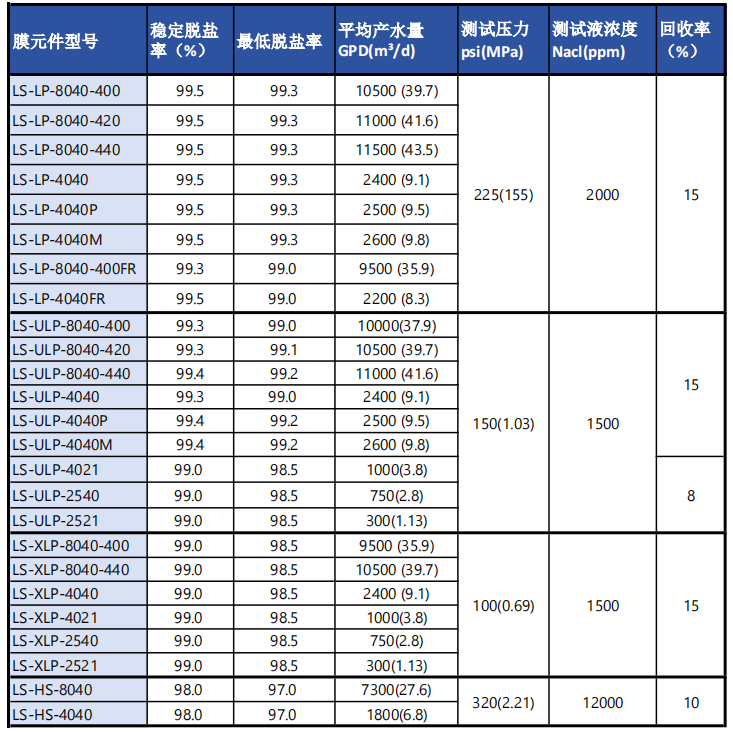 | 膜元件型号 | 稳定脱盐率（%） | 最低脱盐率 | 平均产水量 GPD($m^3$/d) | 测试压力 psi(MPa) | 测试液浓度 Nacl(ppm) | 回收率（%） |
|---|---|---|---|---|---|---|
| LS-LP-8040-400 | 99.5 | 99.3 | 10500 (39.7) | 225(155) | 2000 | 15 |
| LS-LP-8040-420 | 99.5 | 99.3 | 11000 (41.6) | | | |
| LS-LP-8040-440 | 99.5 | 99.3 | 11500 (43.5) | | | |
| LS-LP-4040 | 99.5 | 99.3 | 2400 (9.1) | | | |
| LS-LP-4040P | 99.5 | 99.3 | 2500 (9.5) | | | |
| LS-LP-4040M | 99.5 | 99.3 | 2600 (9.8) | | | |
| LS-LP-8040-400FR | 99.3 | 99.0 | 9500 (35.9) | | | |
| LS-LP-4040FR | 99.5 | 99.0 | 2200 (8.3) | | | |
| LS-ULP-8040-400 | 99.3 | 99.0 | 10000(37.9) | 150(1.03) | 1500 | 15 |
| LS-ULP-8040-420 | 99.3 | 99.1 | 10500 (39.7) | | | |
| LS-ULP-8040-440 | 99.4 | 99.2 | 11000 (41.6) | | | |
| LS-ULP-4040 | 99.3 | 99.0 | 2400 (9.1) | | | |
| LS-ULP-4040P | 99.4 | 99.2 | 2500 (9.5) | | | |
| LS-ULP-4040M | 99.4 | 99.2 | 2600 (9.8) | | | |
| LS-ULP-4021 | 99.0 | 98.5 | 1000(3.8) | | | 8 |
| LS-ULP-2540 | 99.0 | 98.5 | 750(2.8) | | | |
| LS-ULP-2521 | 99.0 | 98.5 | 300(1.13) | | | |
| LS-XLP-8040-400 | 99.0 | 98.5 | 9500 (35.9) | 100(0.69) | 1500 | 15 |
| LS-XLP-8040-440 | 99.0 | 98.5 | 10500 (39.7) | | | |
| LS-XLP-4040 | 99.0 | 98.5 | 2400 (9.1) | | | |
| LS-XLP-4021 | 99.0 | 98.5 | 1000(3.8) | | | |
| LS-XLP-2540 | 99.0 | 98.5 | 750(2.8) | | | |
| LS-XLP-2521 | 99.0 | 98.5 | 300(1.13) | | | |
| LS-HS-8040 | 98.0 | 97.0 | 7300(27.6) | 320(2.21) | 12000 | 10 |
| LS-HS-4040 | 98.0 | 97.0 | 1800(6.8) | | | |